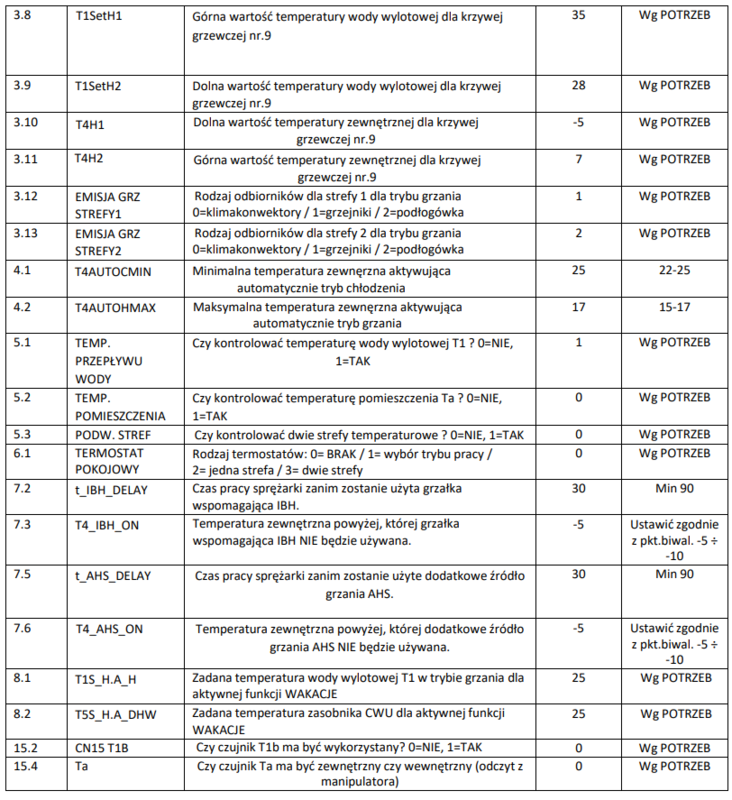 | 3.8 | T1SetH1 | Górna wartość temperatury wody wylotowej dla krzywej grzewczej nr.9 | 35 | Wg POTRZEB |
|---|---|---|---|---|
| 3.9 | T1SetH2 | Dolna wartość temperatury wody wylotowej dla krzywej grzewczej nr.9 | 28 | Wg POTRZEB |
| 3.10 | T4H1 | Dolna wartość temperatury zewnętrznej dla krzywej grzewczej nr.9 | -5 | Wg POTRZEB |
| 3.11 | T4H2 | Górna wartość temperatury zewnętrznej dla krzywej grzewczej nr.9 | 7 | Wg POTRZEB |
| 3.12 | EMISJA GRZ STREFY1 | Rodzaj odbiorników dla strefy 1 dla trybu grzania 0=klimakonwektory / 1=grzejniki / 2=podłogówka | 1 | Wg POTRZEB |
| 3.13 | EMISJA GRZ STREFY2 | Rodzaj odbiorników dla strefy 2 dla trybu grzania 0=klimakonwektory / 1=grzejniki / 2=podłogówka | 2 | Wg POTRZEB |
| 4.1 | T4AUTOCMIN | Minimalna temperatura zewnęrzna aktywująca automatycznie tryb chłodzenia | 25 | 22-25 |
| 4.2 | T4AUTOHMAX | Maksymalna temperatura zewnęrzna aktywująca automatycznie tryb grzania | 17 | 15-17 |
| 5.1 | TEMP. PRZEPŁYWU WODY | Czy kontrolować temperaturę wody wylotowej T1 ? 0=NIE, 1=TAK | 1 | Wg POTRZEB |
| 5.2 | TEMP. POMIESZCZENIA | Czy kontrolować temperaturę pomieszczenia Ta ? 0=NIE, 1=TAK | 0 | Wg POTRZEB |
| 5.3 | PODW. STREF | Czy kontrolować dwie strefy temperaturowe ? 0=NIE, 1=TAK | 0 | Wg POTRZEB |
| 6.1 | TERMOSTAT POKOJOWY | Rodzaj termostatów: 0= BRAK / 1= wybór trybu pracy / 2= jedna strefa / 3= dwie strefy | 0 | Wg POTRZEB |
| 7.2 | t_IBH_DELAY | Czas pracy sprężarki zanim zostanie użyta grzałka wspomagająca IBH. | 30 | Min 90 |
| 7.3 | T4_IBH_ON | Temperatura zewnętrzna powyżej, której grzałka wspomagająca IBH NIE będzie używana. | -5 | Ustawić zgodnie z pkt.biwal. -5 ÷ -10 |
| 7.5 | t_AHS_DELAY | Czas pracy sprężarki zanim zostanie użyte dodatkowe źródło grzania AHS. | 30 | Min 90 |
| 7.6 | T4_AHS_ON | Temperatura zewnętrzna powyżej, której dodatkowe źródło grzania AHS NIE będzie używana. | -5 | Ustawić zgodnie z pkt.biwal. -5 ÷ -10 |
| 8.1 | T1S_H.A_H | Zadana temperatura wody wylotowej T1 w trybie grzania dla aktywnej funkcji WAKACJE | 25 | Wg POTRZEB |
| 8.2 | T5S_H.A_DHW | Zadana temperatura zasobnika CWU dla aktywnej funkcji WAKACJE | 25 | Wg POTRZEB |
| 15.2 | CN15 T1B | Czy czujnik T1b ma być wykorzystany? 0=NIE, 1=TAK | 0 | Wg POTRZEB |
| 15.4 | Ta | Czy czujnik Ta ma być zewnętrzny czy wewnętrzny (odczyt z manipulatora) | 0 | Wg POTRZEB |